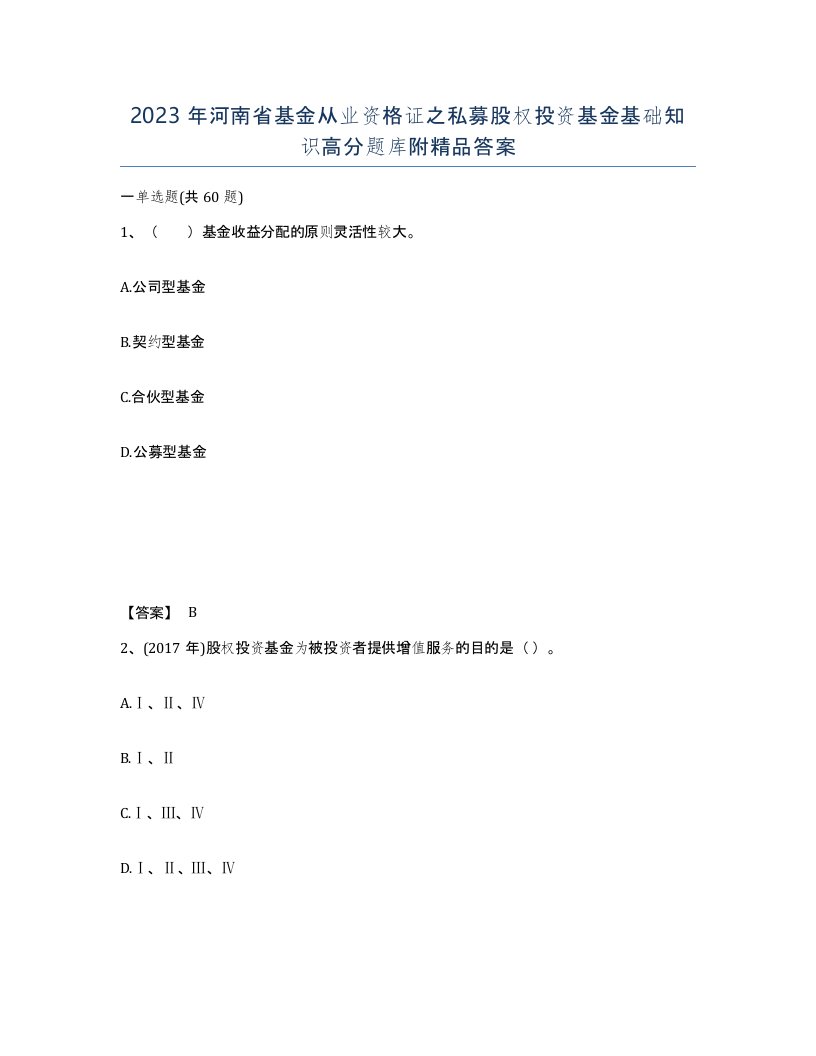 2023年河南省基金从业资格证之私募股权投资基金基础知识高分题库附精品答案

一单选题(共60题)

1、（ ）基金收益分配的原则灵活性较大。

A.公司型基金

B.契约型基金

C.合伙型基金

D.公募型基金

【答案】 B

2、(2017年)股权投资基金为被投资者提供增值服务的目的是（）。

A.Ⅰ、Ⅱ、Ⅳ

B.Ⅰ、Ⅱ

C.Ⅰ、Ⅲ、Ⅳ

D.Ⅰ、Ⅱ、Ⅲ、Ⅳ